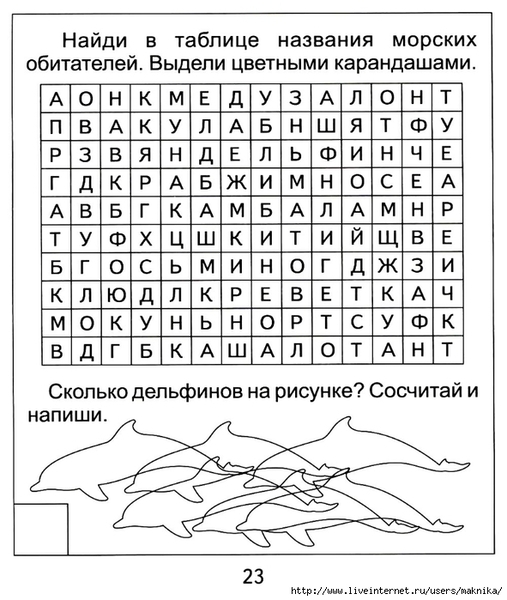 Найди в таблице названия морских обитателей. Выдели цветными карандашами.

| А | О | Н | К | М | Е | Д | У | З | А | Л | О | Н | Т |
|---|---|---|---|---|---|---|---|---|---|---|---|---|---|
| П | В | А | К | У | Л | А | Б | Н | Ш | Я | Т | Ф | У |
| Р | З | В | Я | Н | Д | Е | Л | Ь | Ф | И | Н | Ч | Е |
| Г | Д | К | Р | А | Б | Ж | И | М | Н | О | С | Е | А |
| А | В | Б | Г | К | А | М | Б | А | Л | А | М | Н | Р |
| Т | У | Ф | Х | Ц | Ш | К | И | Т | И | Й | Щ | В | Е |
| Б | Г | О | С | Ь | М | И | Н | О | Г | Д | Ж | З | И |
| К | Л | Ю | Д | Л | К | Р | Е | В | Е | Т | К | А | Ч |
| М | О | К | У | Н | Ь | Н | О | Р | Т | С | У | Ф | К |
| В | Д | Г | Б | К | А | Ш | А | Л | О | Т | А | Н | Т |

Сколько дельфинов на рисунке? Сосчитай и напиши.

23

http://www.liveinternet.ru/users/maknika/